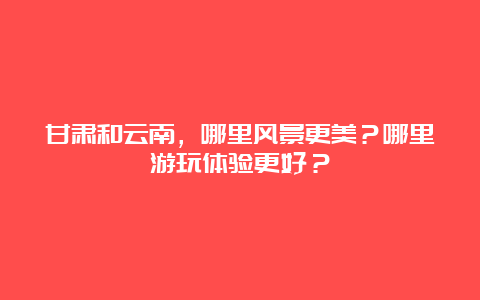 甘肃和云南，哪里风景更美？哪里游玩体验更好？